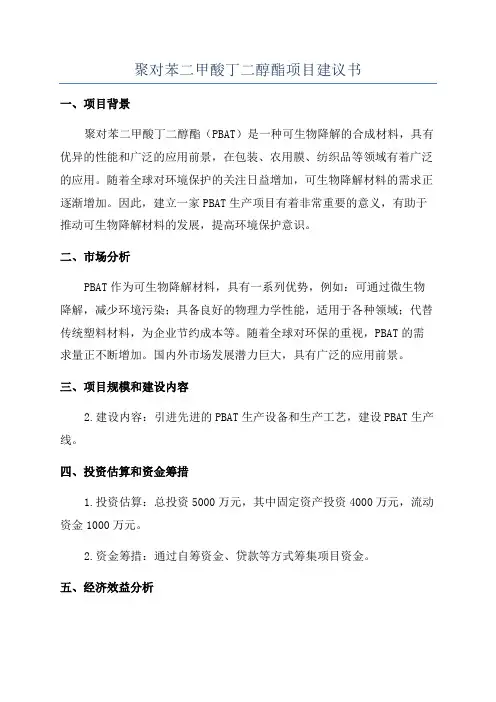 聚对苯二甲酸丁二醇酯项目建议书

一、项目背景

聚对苯二甲酸丁二醇酯（PBAT）是一种可生物降解的合成材料，具有优异的性能和广泛的应用前景，在包装、农用膜、纺织品等领域有着广泛的应用。随着全球对环境保护的关注日益增加，可生物降解材料的需求正逐渐增加。因此，建立一家PBAT生产项目有着非常重要的意义，有助于推动可生物降解材料的发展，提高环境保护意识。

二、市场分析

PBAT作为可生物降解材料，具有一系列优势，例如：可通过微生物降解，减少环境污染；具备良好的物理力学性能，适用于各种领域；代替传统塑料材料，为企业节约成本等。随着全球对环保的重视，PBAT的需求量正不断增加。国内外市场发展潜力巨大，具有广泛的应用前景。

三、项目规模和建设内容

2.建设内容：引进先进的PBAT生产设备和生产工艺，建设PBAT生产线。

四、投资估算和资金筹措

1.投资估算：总投资5000万元，其中固定资产投资4000万元，流动资金1000万元。

2.资金筹措：通过自筹资金、贷款等方式筹集项目资金。

五、经济效益分析